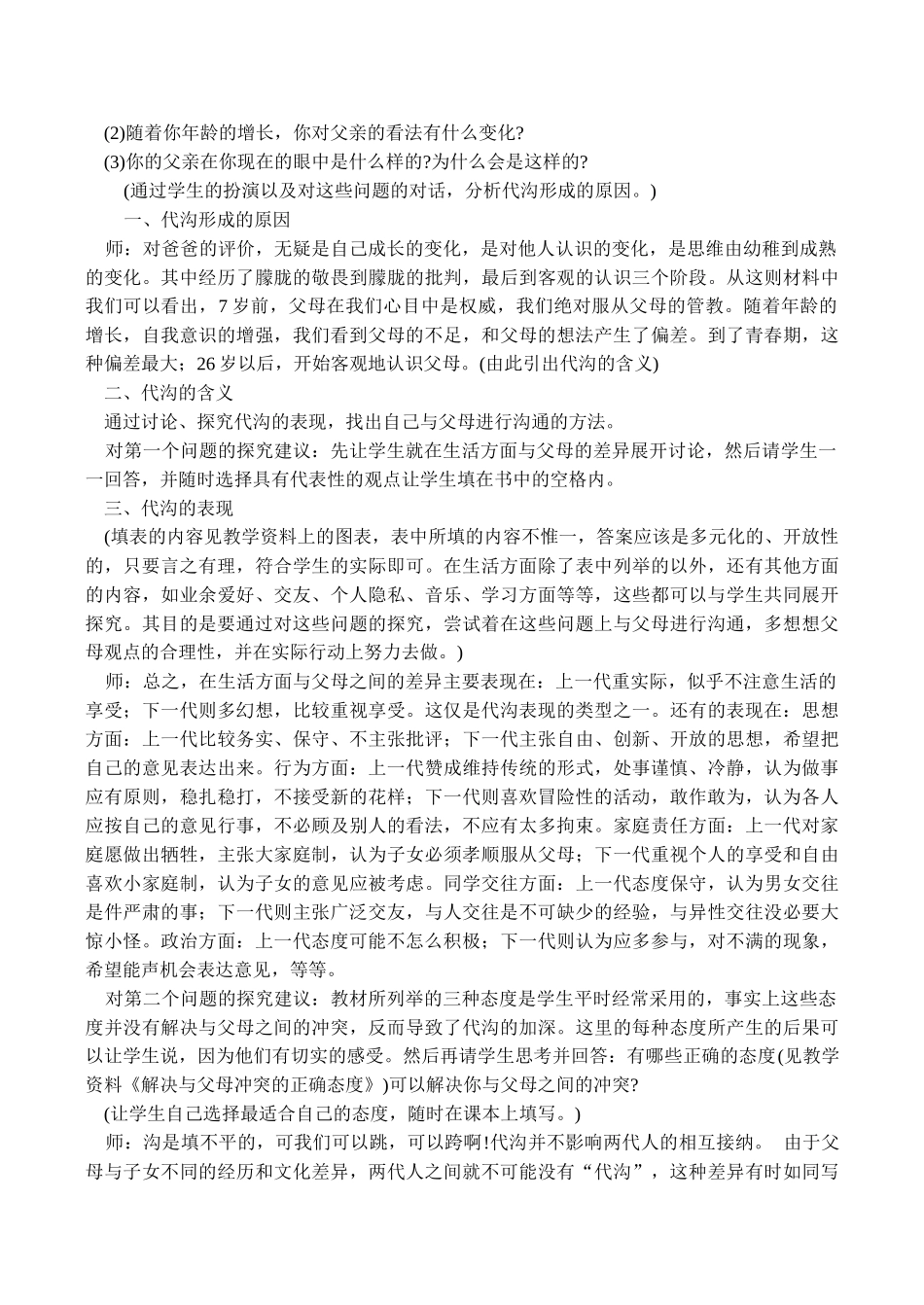 (2)随着你年龄的增长，你对父亲的看法有什么变化?

(3)你的父亲在你现在的眼中是什么样的?为什么会是这样的?

(通过学生的扮演以及对这些问题的对话，分析代沟形成的原因。)

一、代沟形成的原因

师：对爸爸的评价，无疑是自己成长的变化，是对他人认识的变化，是思维由幼稚到成熟的变化。其中经历了朦胧的敬畏到朦胧的批判，最后到客观的认识三个阶段。从这则材料中我们可以看出，7 岁前，父母在我们心目中是权威，我们绝对服从父母的管教。随着年龄的增长，自我意识的增强，我们看到父母的不足，和父母的想法产生了偏差。到了青春期，这种偏差最大；26 岁以后，开始客观地认识父母。(由此引出代沟的含义)

二、代沟的含义

通过讨论、探究代沟的表现，找出自己与父母进行沟通的方法。

对第一个问题的探究建议：先让学生就在生活方面与父母的差异展开讨论，然后请学生一一回答，并随时选择具有代表性的观点让学生填在书中的空格内。

三、代沟的表现

(填表的内容见教学资料上的图表，表中所填的内容不惟一，答案应该是多元化的、开放性的，只要言之有理，符合学生的实际即可。在生活方面除了表中列举的以外，还有其他方面的内容，如业余爱好、交友、个人隐私、音乐、学习方面等等，这些都可以与学生共同展开探究。其目的是要通过对这些问题的探究，尝试着在这些问题上与父母进行沟通，多想想父母观点的合理性，并在实际行动上努力去做。)

师：总之，在生活方面与父母之间的差异主要表现在：上一代重实际，似乎不注意生活的享受；下一代则多幻想，比较重视享受。这仅是代沟表现的类型之一。还有的表现在：思想方面：上一代比较务实、保守、不主张批评；下一代主张自由、创新、开放的思想，希望把自己的意见表达出来。行为方面：上一代赞成维持传统的形式，处事谨慎、冷静，认为做事应有原则，稳扎稳打，不接受新的花样；下一代则喜欢冒险性的活动，敢作敢为，认为各人应按自己的意见行事，不必顾及别人的看法，不应有太多拘束。家庭责任方面：上一代对家庭愿做出牺牲，主张大家庭制，认为子女必须孝顺服从父母；下一代重视个人的享受和自由喜欢小家庭制，认为子女的意见应被考虑。同学交往方面：上一代态度保守，认为男女交往是件严肃的事；下一代则主张广泛交友，与人交往是不可缺少的经验，与异性交往没必要大惊小怪。政治方面：上一代态度可能不怎么积极；下一代则认为应多参与，对不满的现象，希望能声机会表达意见，等等。

对第二个问题的探究建议：教材所列举的三种态度是学生平时经常采用的，事实上这些态度并没有解决与父母之间的冲突，反而导致了代沟的加深。这里的每种态度所产生的后果可以让学生说，因为他们有切实的感受。然后再请学生思考并回答：有哪些正确的态度(见教学资料《解决与父母冲突的正确态度》)可以解决你与父母之间的冲突?

(让学生自己选择最适合自己的态度，随时在课本上填写。)

师：沟是填不平的，可我们可以跳，可以跨啊!代沟并不影响两代人的相互接纳。 由于父母与子女不同的经历和文化差异，两代人之间就不可能没有“代沟”，这种差异有时如同写